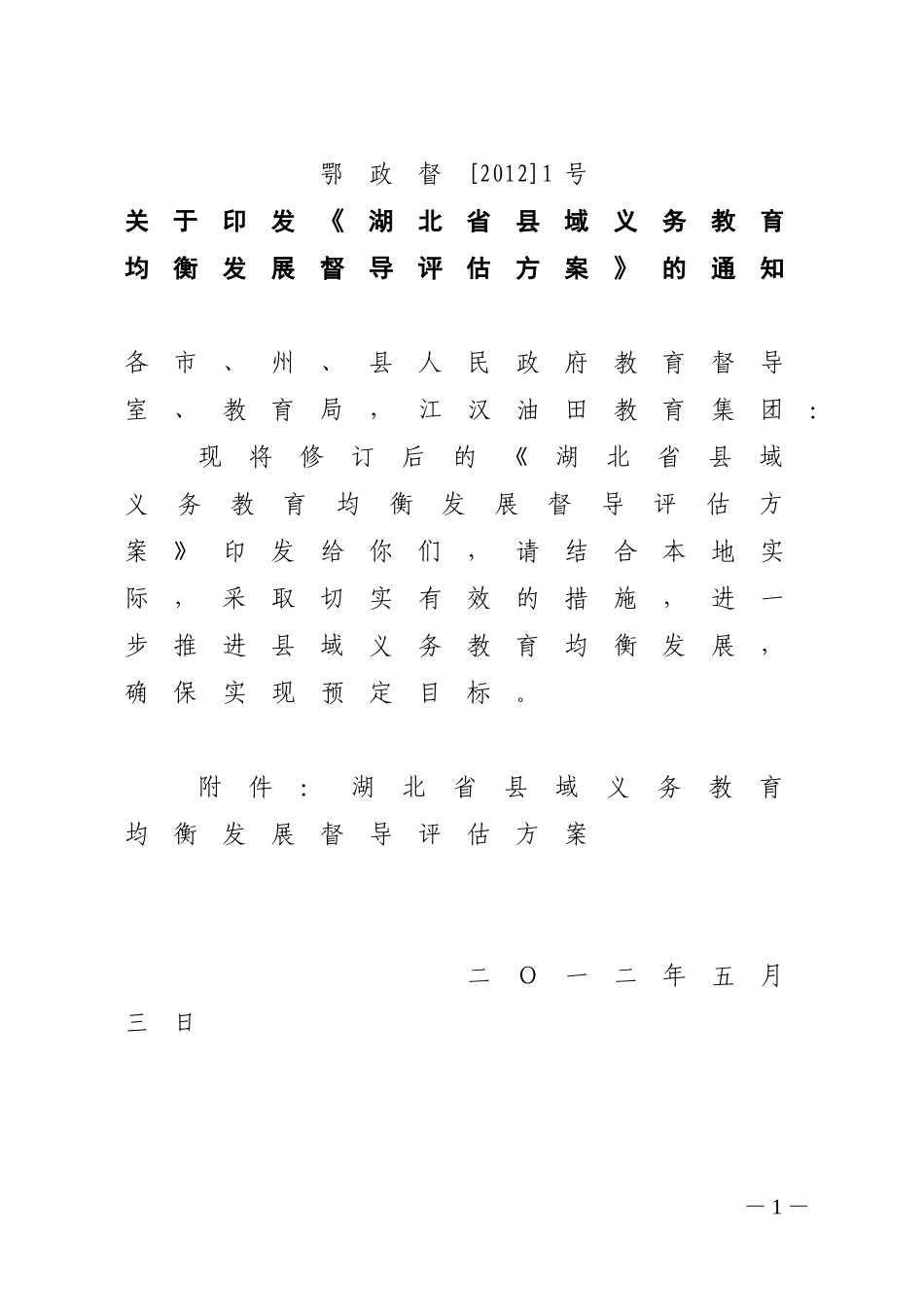 鄂政督[2012]1号

关于印发《湖北省县域义务教育均衡发展督导评估方案》的通知

各市、州、县人民政府教育督导室、教育局，江汉油田教育集团：

现将修订后的《湖北省县域义务教育均衡发展督导评估方案》印发给你们，请结合本地实际，采取切实有效的措施，进一步推进县域义务教育均衡发展，确保实现预定目标。

附件：湖北省县域义务教育均衡发展督导评估方案

二O一二年五月三日

—1—